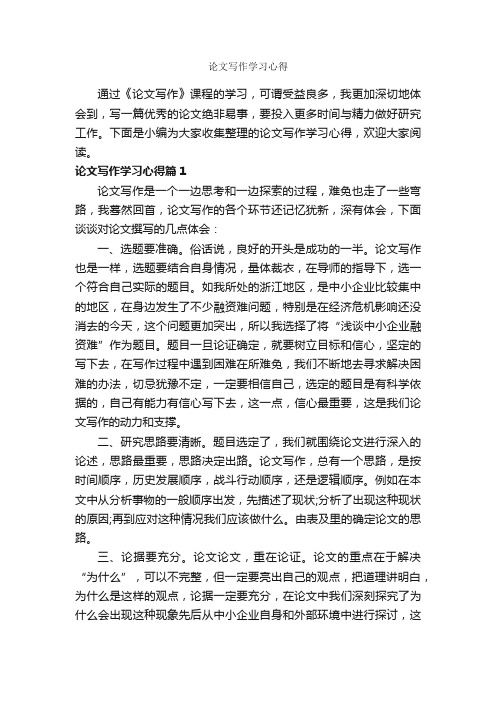 论文写作学习心得

通过《论文写作》课程的学习，可谓受益良多，我更加深切地体会到，写一篇优秀的论文绝非易事，要投入更多时间与精力做好研究工作。下面是小编为大家收集整理的论文写作学习心得，欢迎大家阅读。

论文写作学习心得篇1

论文写作是一个一边思考和一边探索的过程，难免也走了一些弯路，我蓦然回首，论文写作的各个环节还记忆犹新，深有体会，下面谈谈对论文撰写的几点体会：

一、选题要准确。俗话说，良好的开头是成功的一半。论文写作也是一样，选题要结合自身情况，量体裁衣，在导师的指导下，选一个符合自己实际的题目。如我所处的浙江地区，是中小企业比较集中的地区，在身边发生了不少融资难问题，特别是在经济危机影响还没消去的今天，这个问题更加突出，所以我选择了将“浅谈中小企业融资难”作为题目。题目一旦论证确定，就要树立目标和信心，坚定的写下去，在写作过程中遇到困难在所难免，我们不断地去寻求解决困难的办法，切忌犹豫不定，一定要相信自己，选定的题目是有科学依据的，自己有能力有信心写下去，这一点，信心最重要，这是我们论文写作的动力和支撑。

二、研究思路要清晰。题目选定了，我们就围绕论文进行深入的论述，思路最重要，思路决定出路。论文写作，总有一个思路，是按时间顺序，历史发展顺序，战斗行动顺序，还是逻辑顺序。例如在本文中从分析事物的一般顺序出发，先描述了现状;分析了出现这种现状的原因;再到应对这种情况我们应该做什么。由表及里的确定论文的思路。

三、论据要充分。论文论文，重在论证。论文的重点在于解决“为什么”，可以不完整，但一定要亮出自己的观点，把道理讲明白，为什么是这样的观点，论据一定要充分，在论文中我们深刻探究了为什么会出现这种现象先后从中小企业自身和外部环境中进行探讨，这